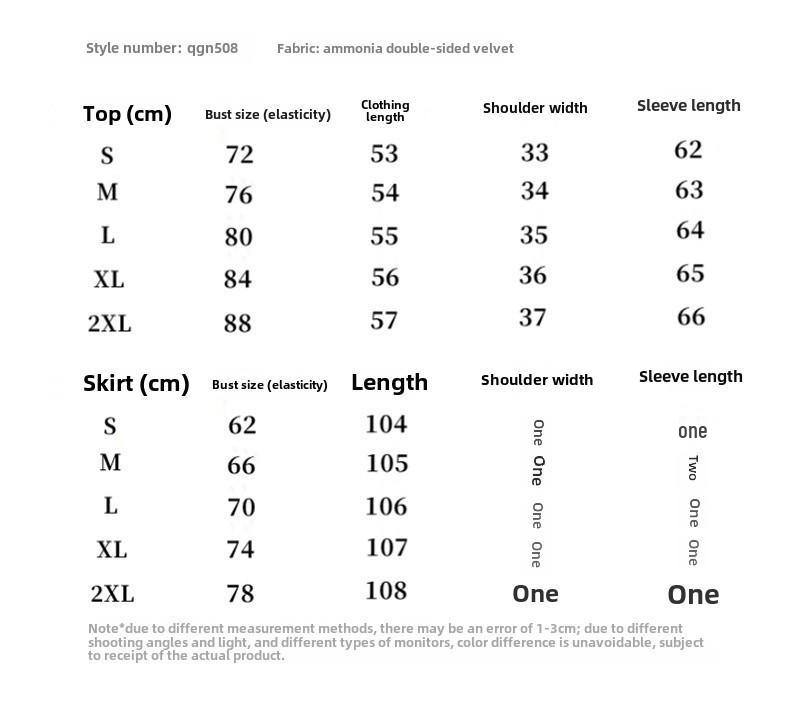 Style number: qgn508 Fabric: ammonia double-sided velvet

| Top (cm) | Bust size (elasticity) | Clothing length | Shoulder width | Sleeve length |
|---|---|---|---|---|
| S | 72 | 53 | 33 | 62 |
| M | 76 | 54 | 34 | 63 |
| L | 80 | 55 | 35 | 64 |
| XL | 84 | 56 | 36 | 65 |
| 2XL | 88 | 57 | 37 | 66 |

| Skirt (cm) | Bust size (elasticity) | Length | Shoulder width | Sleeve length |
|---|---|---|---|---|
| S | 62 | 104 | One | one |
| M | 66 | 105 | One | Two |
| L | 70 | 106 | One | One |
| XL | 74 | 107 | One | One |
| 2XL | 78 | 108 | One | One |

Note*due to different measurement methods, there may be an error of 1-3cm; due to different shooting angles and light, and different types of monitors, color difference is unavoidable, subject to receipt of the actual product.